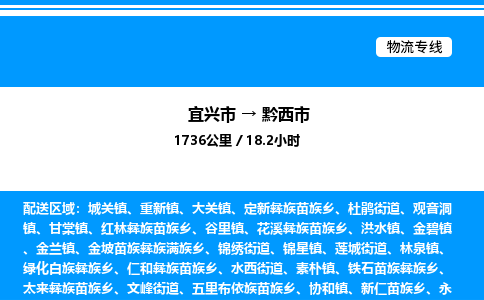 物流专线

宜兴市 → 黔西市

1736公里 / 18.2小时

配送区域：城关镇、重新镇、大关镇、定新彝族苗族乡、杜鹃街道、观音洞镇、甘棠镇、红林彝族苗族乡、谷里镇、花溪彝族苗族乡、洪水镇、金碧镇、金兰镇、金坡苗族彝族满族乡、锦绣街道、锦星镇、莲城街道、林泉镇、绿化白族彝族乡、仁和彝族苗族乡、水西街道、素朴镇、铁石苗族彝族乡、太来彝族苗族乡、文峰街道、五里布依族苗族乡、协和镇、新仁苗族乡、永